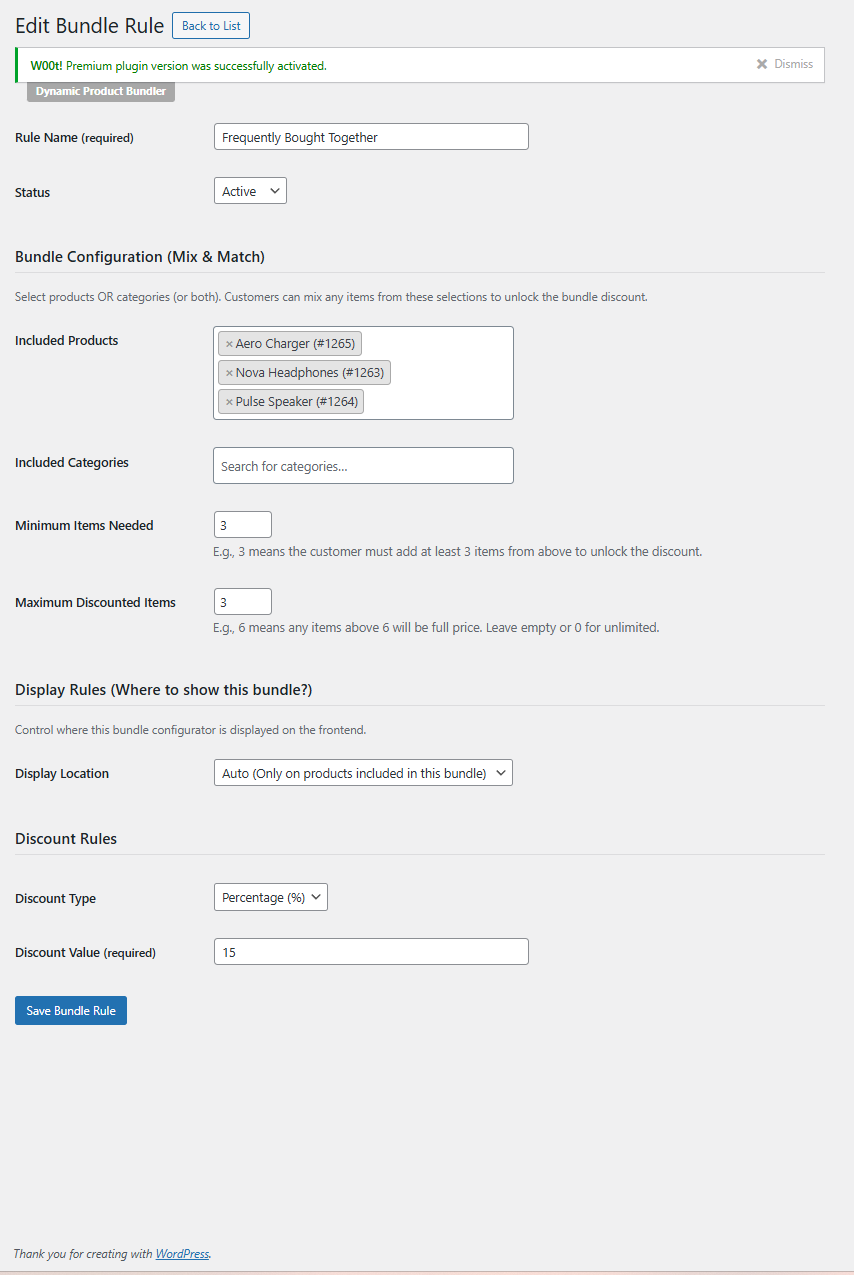 Edit Bundle Rule Back to List

W00t! Premium plugin version was successfully activated. Dismiss

Dynamic Product Bundler

Rule Name (required) Frequently Bought Together

Status Active

Bundle Configuration (Mix & Match)

Select products OR categories (or both). Customers can mix any items from these selections to unlock the bundle discount.

Included Products
× Aero Charger (#1265)
× Nova Headphones (#1263)
× Pulse Speaker (#1264)

Included Categories Search for categories...

Minimum Items Needed 3
E.g., 3 means the customer must add at least 3 items from above to unlock the discount.

Maximum Discounted Items 3
E.g., 6 means any items above 6 will be full price. Leave empty or 0 for unlimited.

Display Rules (Where to show this bundle?)

Control where this bundle configurator is displayed on the frontend.

Display Location Auto (Only on products included in this bundle)

Discount Rules

Discount Type Percentage (%)

Discount Value (required) 15

Save Bundle Rule

Thank you for creating with WordPress.